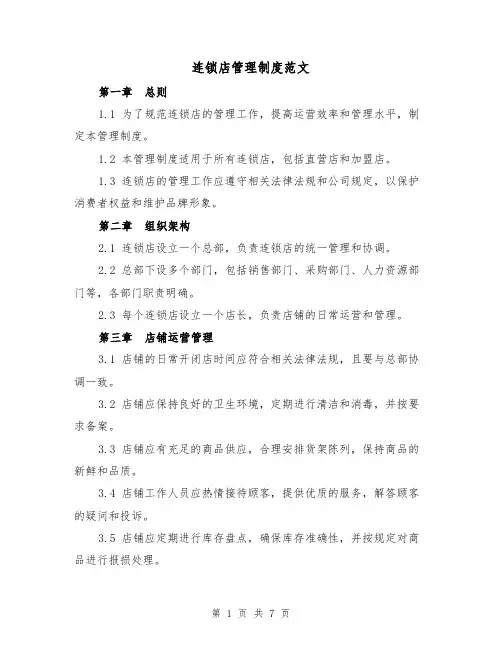 连锁店管理制度范文

第一章　总则

1.1 为了规范连锁店的管理工作，提高运营效率和管理水平，制定本管理制度。

1.2 本管理制度适用于所有连锁店，包括直营店和加盟店。

1.3 连锁店的管理工作应遵守相关法律法规和公司规定，以保护消费者权益和维护品牌形象。

第二章　组织架构

2.1 连锁店设立一个总部，负责连锁店的统一管理和协调。

2.2 总部下设多个部门，包括销售部门、采购部门、人力资源部门等，各部门职责明确。

2.3 每个连锁店设立一个店长，负责店铺的日常运营和管理。

第三章　店铺运营管理

3.1 店铺的日常开闭店时间应符合相关法律法规，且要与总部协调一致。

3.2 店铺应保持良好的卫生环境，定期进行清洁和消毒，并按要求备案。

3.3 店铺应有充足的商品供应，合理安排货架陈列，保持商品的新鲜和品质。

3.4 店铺工作人员应热情接待顾客，提供优质的服务，解答顾客的疑问和投诉。

3.5 店铺应定期进行库存盘点，确保库存准确性，并按规定对商品进行报损处理。

第 1 页 共 7 页